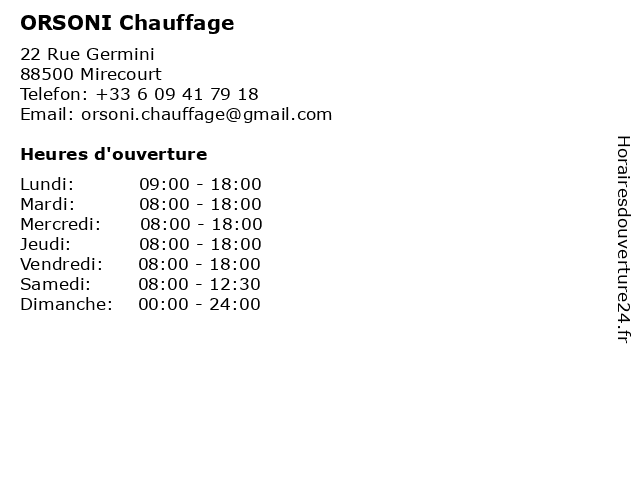 ORSONI Chauffage

22 Rue Germini
88500 Mirecourt
Telefon: +33 6 09 41 79 18
Email: orsoni.chauffage@gmail.com

Heures d'ouverture

Lundi: 09:00 - 18:00
Mardi: 08:00 - 18:00
Mercredi: 08:00 - 18:00
Jeudi: 08:00 - 18:00
Vendredi: 08:00 - 18:00
Samedi: 08:00 - 12:30
Dimanche: 00:00 - 24:00

Horairesdouverture24.fr